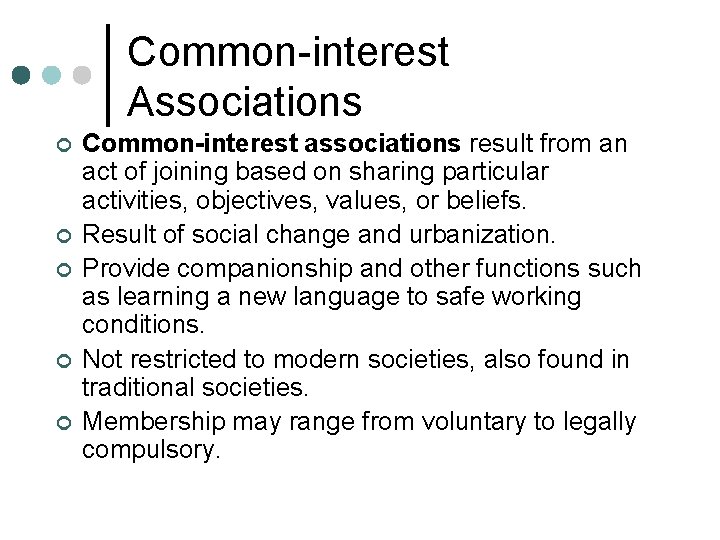 Common-interest Associations

• Common-interest associations result from an act of joining based on sharing particular activities, objectives, values, or beliefs.
• Result of social change and urbanization.
• Provide companionship and other functions such as learning a new language to safe working conditions.
• Not restricted to modern societies, also found in traditional societies.
• Membership may range from voluntary to legally compulsory.